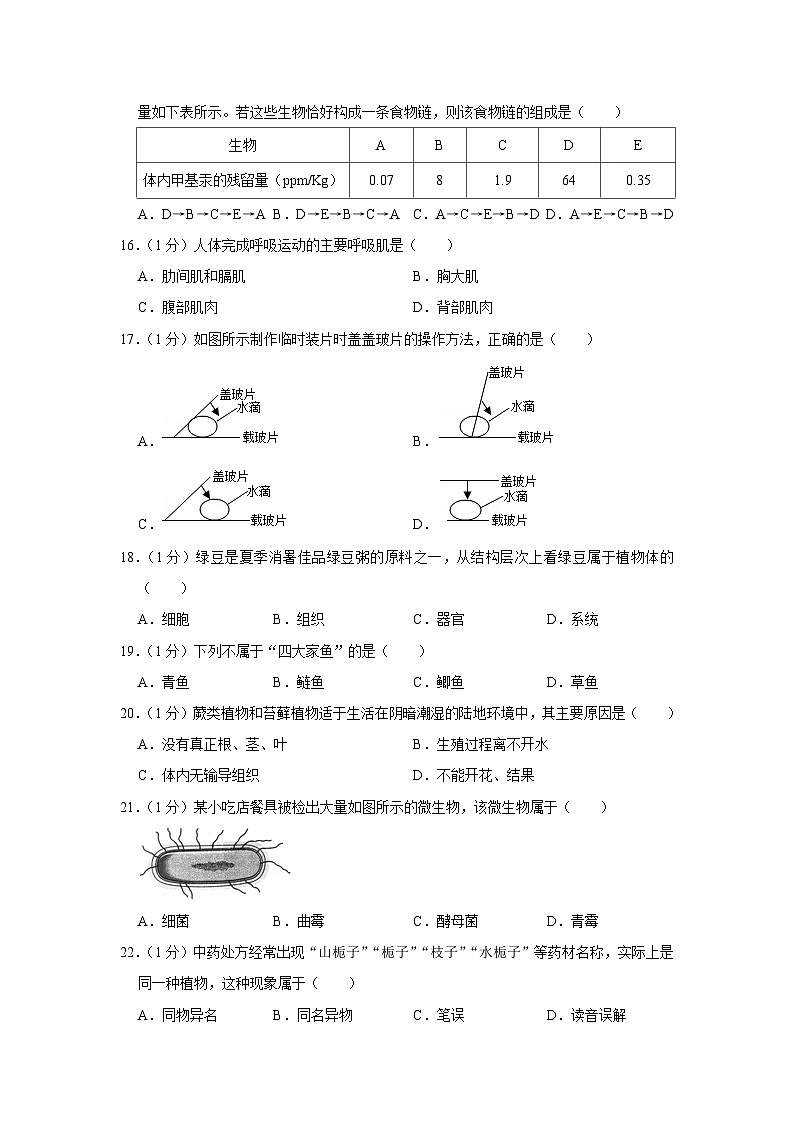 量如下表所示。若这些生物恰好构成一条食物链，则该食物链的组成是（　　）

| 生物 | A | B | C | D | E |
|---|---|---|---|---|---|
| 体内甲基汞的残留量（ppm/Kg） | 0.07 | 8 | 1.9 | 64 | 0.35 |

A．D→B→C→E→A B．D→E→B→C→A C．A→C→E→B→D D．A→E→C→B→D

16.（1分）人体完成呼吸运动的主要呼吸肌是（　　）

A．肋间肌和膈肌　B．胸大肌　C．腹部肌肉　D．背部肌肉

17.（1分）如图所示制作临时装片时盖盖玻片的操作方法，正确的是（　　）

A．盖玻片 水滴 载玻片　B．盖玻片 水滴 载玻片　C．盖玻片 水滴 载玻片　D．盖玻片 水滴 载玻片

18.（1分）绿豆是夏季消暑佳品绿豆粥的原料之一，从结构层次上看绿豆属于植物体的（　　）

A．细胞　B．组织　C．器官　D．系统

19.（1分）下列不属于“四大家鱼”的是（　　）

A．青鱼　B．鲢鱼　C．鲫鱼　D．草鱼

20.（1分）蕨类植物和苔藓植物适于生活在阴暗潮湿的陆地环境中，其主要原因是（　　）

A．没有真正根、茎、叶　B．生殖过程离不开水　C．体内无输导组织　D．不能开花、结果

21.（1分）某小吃店餐具被检出大量如图所示的微生物，该微生物属于（　　）

A．细菌　B．曲霉　C．酵母菌　D．青霉

22.（1分）中药处方经常出现“山栀子”“栀子”“枝子”“水栀子”等药材名称，实际上是同一种植物，这种现象属于（　　）

A．同物异名　B．同名异物　C．笔误　D．读音误解